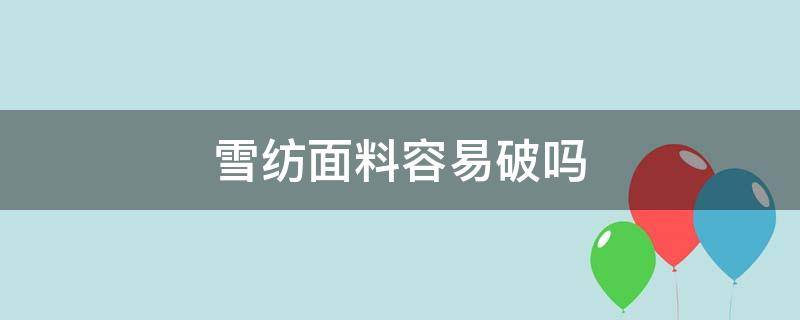 雪纺面料容易破吗